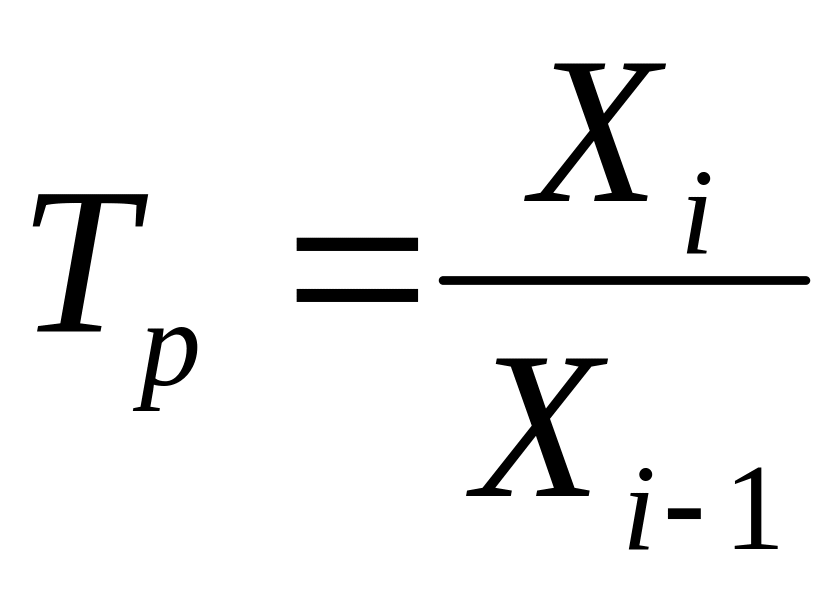 $T_p = \frac{X_i}{X_{i-1}}$